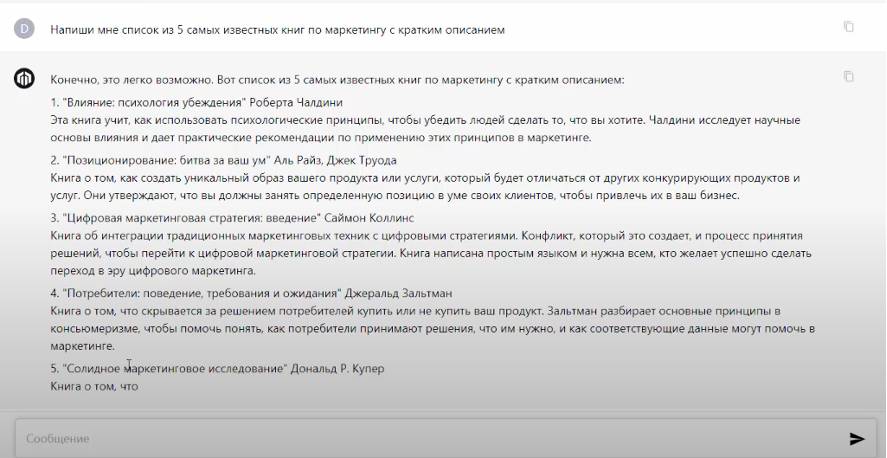 D

Напиши мне список из 5 самых известных книг по маркетингу с кратким описанием

Конечно, это легко возможно. Вот список из 5 самых известных книг по маркетингу с кратким описанием:

1. "Влияние: психология убеждения" Роберта Чалдини
Эта книга учит, как использовать психологические принципы, чтобы убедить людей сделать то, что вы хотите. Чалдини исследует научные основы влияния и дает практические рекомендации по применению этих принципов в маркетинге.

2. "Позиционирование: битва за ваш ум" Аль Райз, Джек Труода
Книга о том, как создать уникальный образ вашего продукта или услуги, который будет отличаться от других конкурирующих продуктов и услуг. Они утверждают, что вы должны занять определенную позицию в уме своих клиентов, чтобы привлечь их в ваш бизнес.

3. "Цифровая маркетинговая стратегия: введение" Саймон Коллинс
Книга об интеграции традиционных маркетинговых техник с цифровыми стратегиями. Конфликт, который это создает, и процесс принятия решений, чтобы перейти к цифровой маркетинговой стратегии. Книга написана простым языком и нужна всем, кто желает успешно сделать переход в эру цифрового маркетинга.

4. "Потребители: поведение, требования и ожидания" Джеральд Зальтман
Книга о том, что скрывается за решением потребителей купить или не купить ваш продукт. Зальтман разбирает основные принципы в консьюмеризме, чтобы помочь понять, как потребители принимают решения, что им нужно, и как соответствующие данные могут помочь в маркетинге.

5. "Солидное маркетинговое исследование" Дональд Р. Купер
Книга о том, что

Сообщение